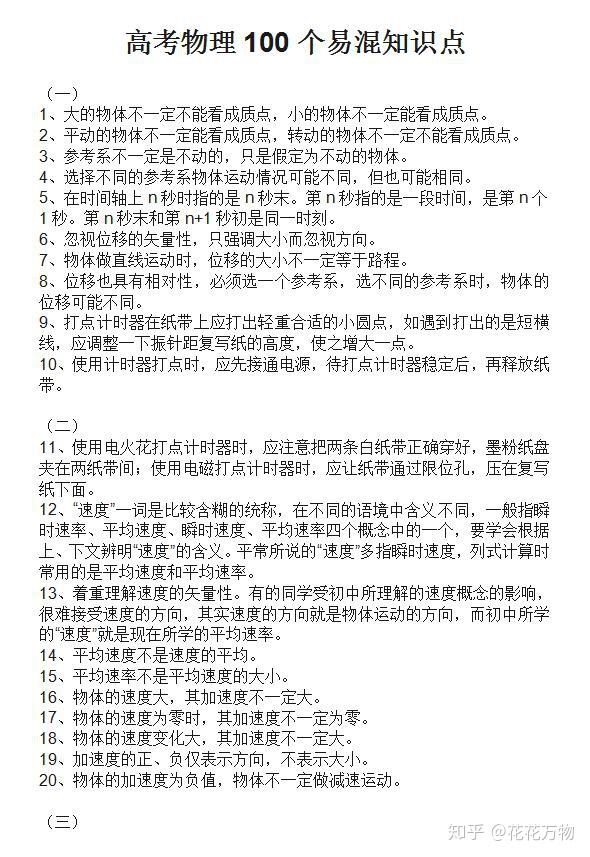 高考物理100个易混知识点

（一）

1、大的物体不一定不能看成质点，小的物体不一定能看成质点。
2、平动的物体不一定能看成质点，转动的物体不一定不能看成质点。
3、参考系不一定是不动的，只是假定为不动的物体。
4、选择不同的参考系物体运动情况可能不同，但也可能相同。
5、在时间轴上n秒时指的是n秒末。第n秒指的是一段时间，是第n个1秒。第n秒末和第n+1秒初是同一时刻。
6、忽视位移的矢量性，只强调大小而忽视方向。
7、物体做直线运动时，位移的大小不一定等于路程。
8、位移也具有相对性，必须选一个参考系，选不同的参考系时，物体的位移可能不同。
9、打点计时器在纸带上应打出轻重合适的小圆点，如遇到打出的是短横线，应调整一下振针距复写纸的高度，使之增大一点。
10、使用计时器打点时，应先接通电源，待打点计时器稳定后，再释放纸带。

（二）

11、使用电火花打点计时器时，应注意把两条白纸带正确穿好，墨粉纸盘夹在两纸带间；使用电磁打点计时器时，应让纸带通过限位孔，压在复写纸下面。
12、“速度”一词是比较含糊的统称，在不同的语境中含义不同，一般指瞬时速率、平均速度、瞬时速度、平均速率四个概念中的一个，要学会根据上、下文辨明“速度”的含义。平常所说的“速度”多指瞬时速度，列式计算时常用的是平均速度和平均速率。
13、着重理解速度的矢量性。有的同学受初中所理解的速度概念的影响，很难接受速度的方向，其实速度的方向就是物体运动的方向，而初中所学的“速度”就是现在所学的平均速率。
14、平均速度不是速度的平均。
15、平均速率不是平均速度的大小。
16、物体的速度大，其加速度不一定大。
17、物体的速度为零时，其加速度不一定为零。
18、物体的速度变化大，其加速度不一定大。
19、加速度的正、负仅表示方向，不表示大小。
20、物体的加速度为负值，物体不一定做减速运动。

（三）

知乎 @花花万物